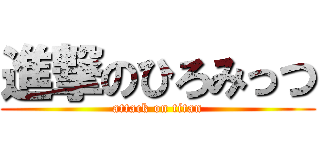 進撃のひろみっつ
attack on titan